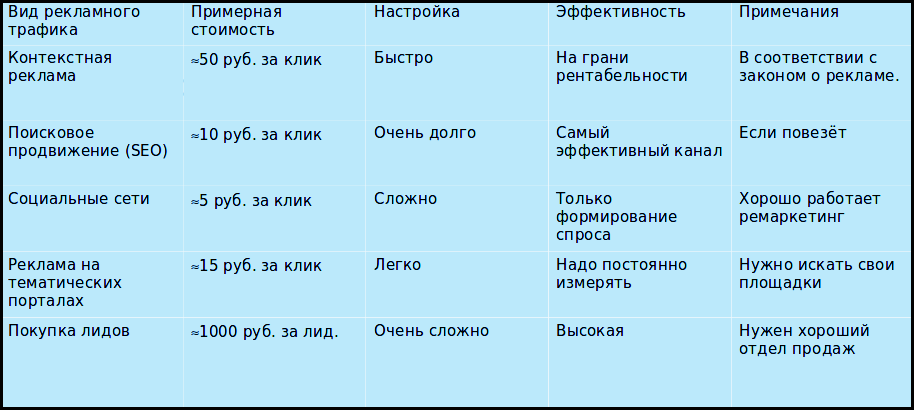 | Вид рекламного трафика | Примерная стоимость | Настройка | Эффективность | Примечания |
|---|---|---|---|---|
| Контекстная реклама | ≈50 руб. за клик | Быстро | На грани рентабельности | В соответствии с законом о рекламе. |
| Поисковое продвижение (SEO) | ≈10 руб. за клик | Очень долго | Самый эффективный канал | Если повезёт |
| Социальные сети | ≈5 руб. за клик | Сложно | Только формирование спроса | Хорошо работает ремаркетинг |
| Реклама на тематических порталах | ≈15 руб. за клик | Легко | Надо постоянно измерять | Нужно искать свои площадки |
| Покупка лидов | ≈1000 руб. за лид. | Очень сложно | Высокая | Нужен хороший отдел продаж |